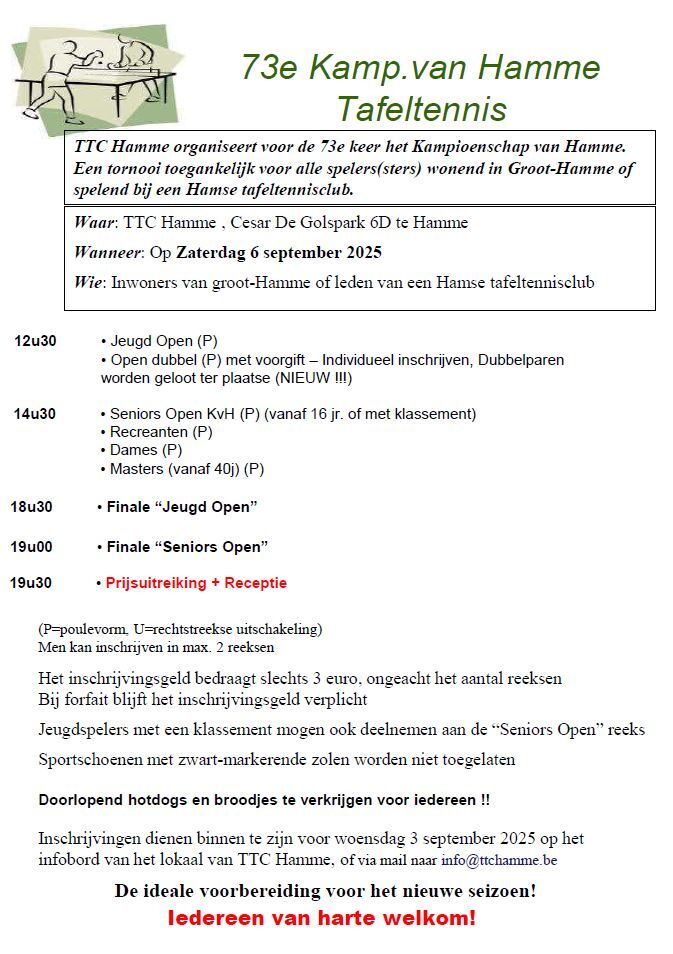 73e Kamp.van Hamme Tafeltennis

TTC Hamme organiseert voor de 73e keer het Kampioenschap van Hamme. Een tornooi toegankelijk voor alle spelers(sters) wonend in Groot-Hamme of spelend bij een Hamse tafeltennisclub.

Waar: TTC Hamme , Cesar De Golspark 6D te Hamme

Wanneer: Op Zaterdag 6 september 2025

Wie: Inwoners van groot-Hamme of leden van een Hamse tafeltennisclub

12u30 • Jeugd Open (P)
• Open dubbel (P) met voorgift – Individueel inschrijven, Dubbelparen worden geloot ter plaatse (NIEUW !!!)

14u30 • Seniors Open KvH (P) (vanaf 16 jr. of met klassement)
• Recreanten (P)
• Dames (P)
• Masters (vanaf 40j) (P)

18u30 • Finale “Jeugd Open”

19u00 • Finale “Seniors Open”

19u30 • Prijsuitreiking + Receptie

(P=poulevorm, U=rechtstreekse uitschakeling)
Men kan inschrijven in max. 2 reeksen

Het inschrijvingsgeld bedraagt slechts 3 euro, ongeacht het aantal reeksen
Bij forfait blijft het inschrijvingsgeld verplicht

Jeugdspelers met een klassement mogen ook deelnemen aan de “Seniors Open” reeks

Sportschoenen met zwart-markerende zolen worden niet toegelaten

Doorlopend hotdogs en broodjes te verkrijgen voor iedereen !!

Inschrijvingen dienen binnen te zijn voor woensdag 3 september 2025 op het infobord van het lokaal van TTC Hamme, of via mail naar info@ttchamme.be

De ideale voorbereiding voor het nieuwe seizoen!
Iedereen van harte welkom!